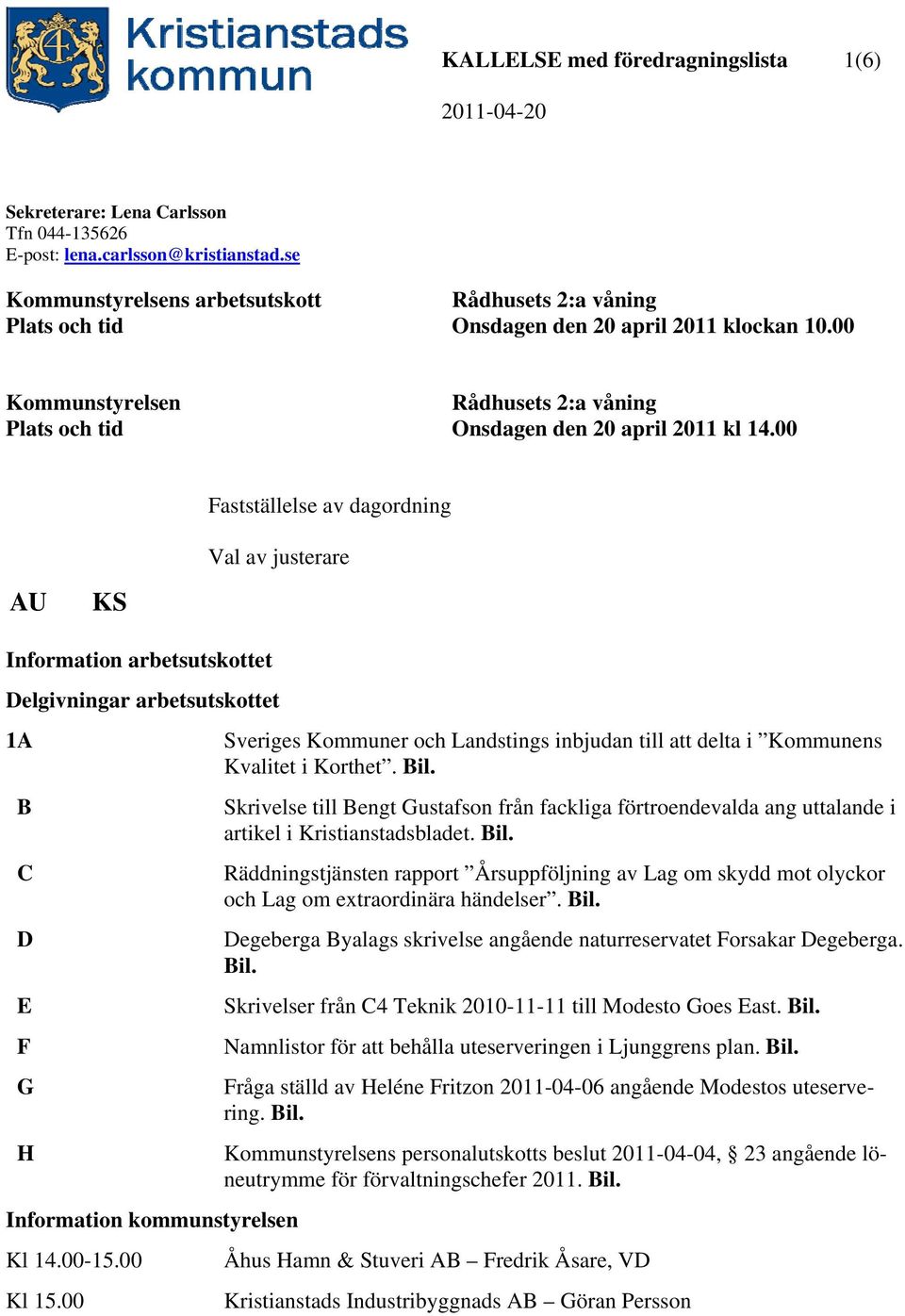 Kristianstads kommun

KALLELSE med föredragningslista 1(6)

2011-04-20

Sekreterare: Lena Carlsson
Tfn 044-135626
E-post: lena.carlsson@kristianstad.se

Kommunstyrelsens arbetsutskott
Plats och tid

Rådhusets 2:a våning
Onsdagen den 20 april 2011 klockan 10.00

Kommunstyrelsen
Plats och tid

Rådhusets 2:a våning
Onsdagen den 20 april 2011 kl 14.00

Fastställelse av dagordning

Val av justerare

AU KS

Information arbetsutskottet

Delgivningar arbetsutskottet

1A Sveriges Kommuner och Landstings inbjudan till att delta i ”Kommunens Kvalitet i Korthet”. Bil.

B Skrivelse till Bengt Gustafson från fackliga förtroendevalda ang uttalande i artikel i Kristianstadsbladet. Bil.

C Räddningstjänsten rapport ”Årsuppföljning av Lag om skydd mot olyckor och Lag om extraordinära händelser”. Bil.

D Degeberga Byalags skrivelse angående naturreservatet Forsakar Degeberga. Bil.

E Skrivelser från C4 Teknik 2010-11-11 till Modesto Goes East. Bil.

F Namnlistor för att behålla uteserveringen i Ljunggrens plan. Bil.

G Fråga ställd av Heléne Fritzon 2011-04-06 angående Modestos uteservering. Bil.

H Kommunstyrelsens personalutskotts beslut 2011-04-04, § 23 angående löneutrymme för förvaltningschefer 2011. Bil.

Information kommunstyrelsen

Kl 14.00-15.00 Åhus Hamn & Stuveri AB – Fredrik Åsare, VD

Kl 15.00 Kristianstads Industribyggnads AB – Göran Persson